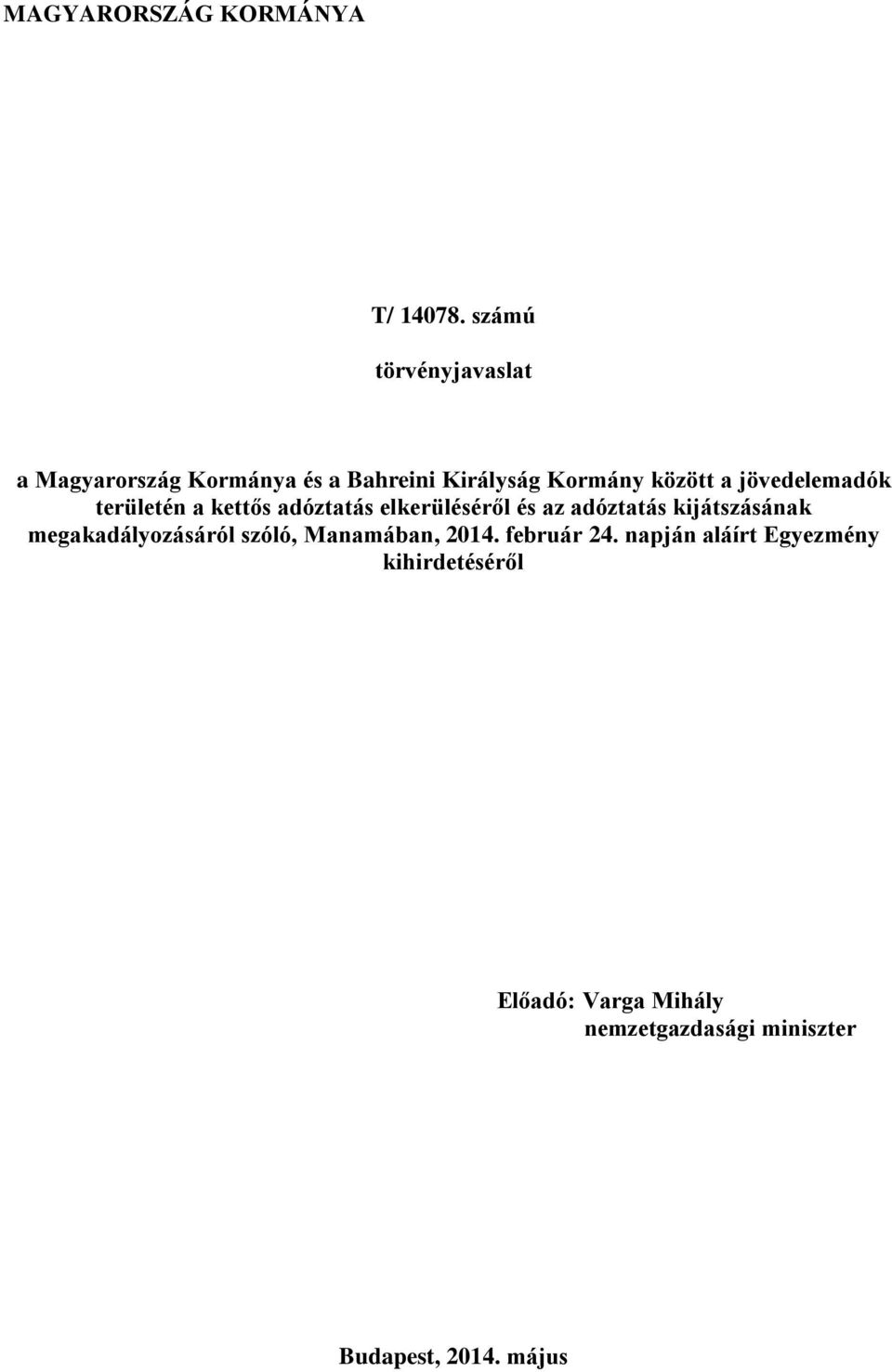 MAGYARORSZÁG KORMÁNYA

T/ 14078. számú

törvényjavaslat

a Magyarország Kormánya és a Bahreini Királyság Kormány között a jövedelemadók területén a kettős adóztatás elkerüléséről és az adóztatás kijátszásának megakadályozásáról szóló, Manamában, 2014. február 24. napján aláírt Egyezmény kihirdetéséről

Előadó: Varga Mihály
nemzetgazdasági miniszter

Budapest, 2014. május